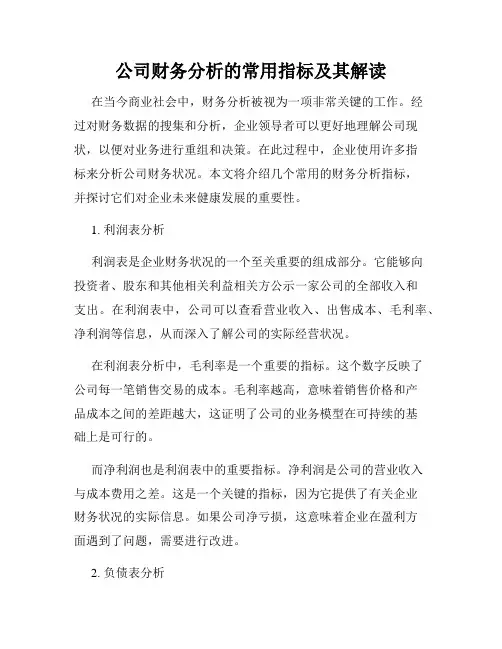 公司财务分析的常用指标及其解读

在当今商业社会中，财务分析被视为一项非常关键的工作。经过对财务数据的搜集和分析，企业领导者可以更好地理解公司现状，以便对业务进行重组和决策。在此过程中，企业使用许多指标来分析公司财务状况。本文将介绍几个常用的财务分析指标，并探讨它们对企业未来健康发展的重要性。

1. 利润表分析

利润表是企业财务状况的一个至关重要的组成部分。它能够向投资者、股东和其他相关利益相关方公示一家公司的全部收入和支出。在利润表中，公司可以查看营业收入、出售成本、毛利率、净利润等信息，从而深入了解公司的实际经营状况。

在利润表分析中，毛利率是一个重要的指标。这个数字反映了公司每一笔销售交易的成本。毛利率越高，意味着销售价格和产品成本之间的差距越大，这证明了公司的业务模型在可持续的基础上是可行的。

而净利润也是利润表中的重要指标。净利润是公司的营业收入与成本费用之差。这是一个关键的指标，因为它提供了有关企业财务状况的实际信息。如果公司净亏损，这意味着企业在盈利方面遇到了问题，需要进行改进。

2. 负债表分析